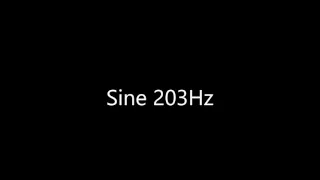 Sine 203Hz